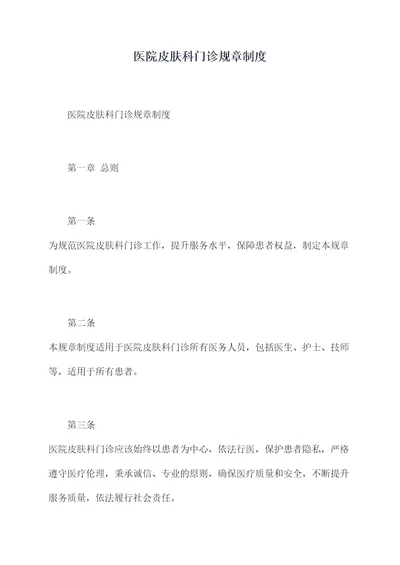 医院皮肤科门诊规章制度

医院皮肤科门诊规章制度

第一章 总则

第一条

为规范医院皮肤科门诊工作，提升服务水平，保障患者权益，制定本规章制度。

第二条

本规章制度适用于医院皮肤科门诊所有医务人员，包括医生、护士、技师等，适用于所有患者。

第三条

医院皮肤科门诊应该始终以患者为中心，依法行医，保护患者隐私，严格遵守医疗伦理，秉承诚信、专业的原则，确保医疗质量和安全，不断提升服务质量，依法履行社会责任。